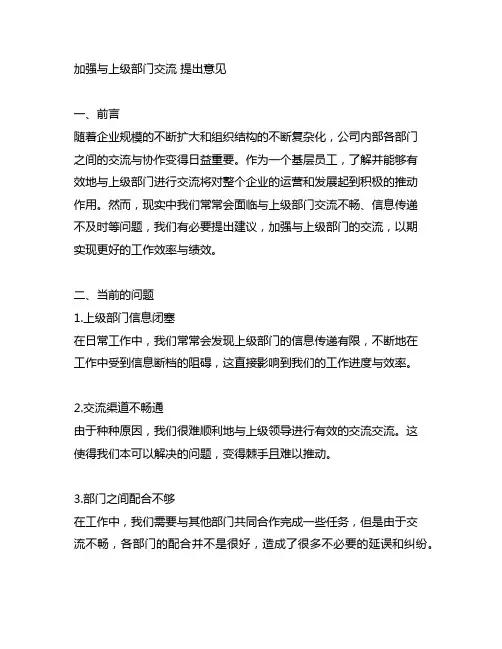 加强与上级部门交流 提出意见

一、前言
随着企业规模的不断扩大和组织结构的不断复杂化，公司内部各部门之间的交流与协作变得日益重要。作为一个基层员工，了解并能够有效地与上级部门进行交流将对整个企业的运营和发展起到积极的推动作用。然而，现实中我们常常会面临与上级部门交流不畅、信息传递不及时等问题，我们有必要提出建议，加强与上级部门的交流，以期实现更好的工作效率与绩效。

二、当前的问题
1.上级部门信息闭塞
在日常工作中，我们常常会发现上级部门的信息传递有限，不断地在工作中受到信息断档的阻碍，这直接影响到我们的工作进度与效率。

2.交流渠道不畅通
由于种种原因，我们很难顺利地与上级领导进行有效的交流交流。这使得我们本可以解决的问题，变得棘手且难以推动。

3.部门之间配合不够
在工作中，我们需要与其他部门共同合作完成一些任务，但是由于交流不畅，各部门的配合并不是很好，造成了很多不必要的延误和纠纷。